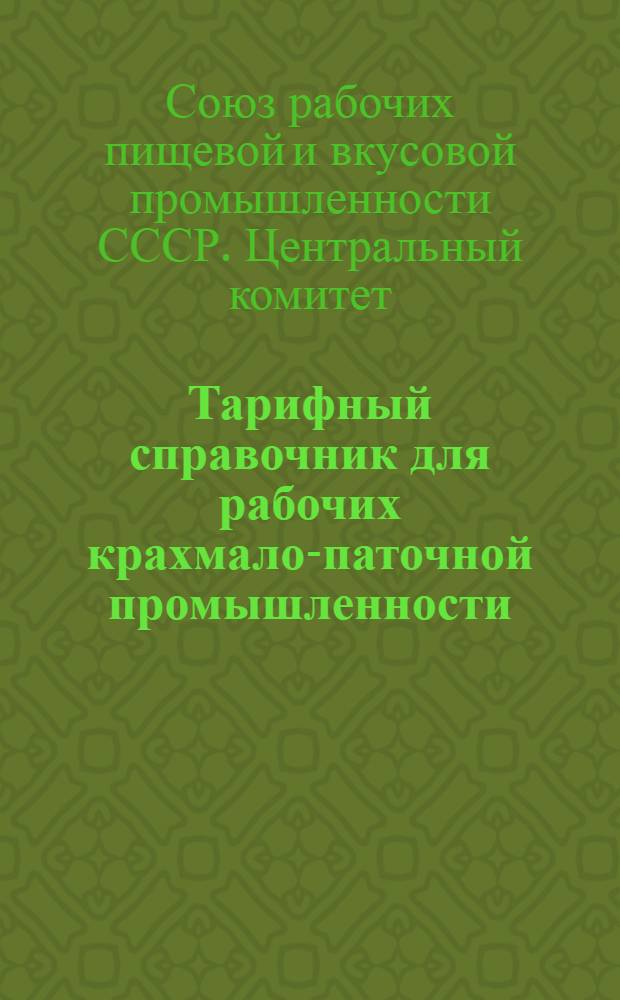 Союз рабочих пищевой и вкусовой промышленности СССР. Центральный комитет

Тарифный справочник для рабочих крахмало-паточной промышленности